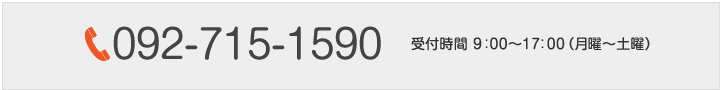 092-715-1590 受付時間 9:00～17:00（月曜～土曜）